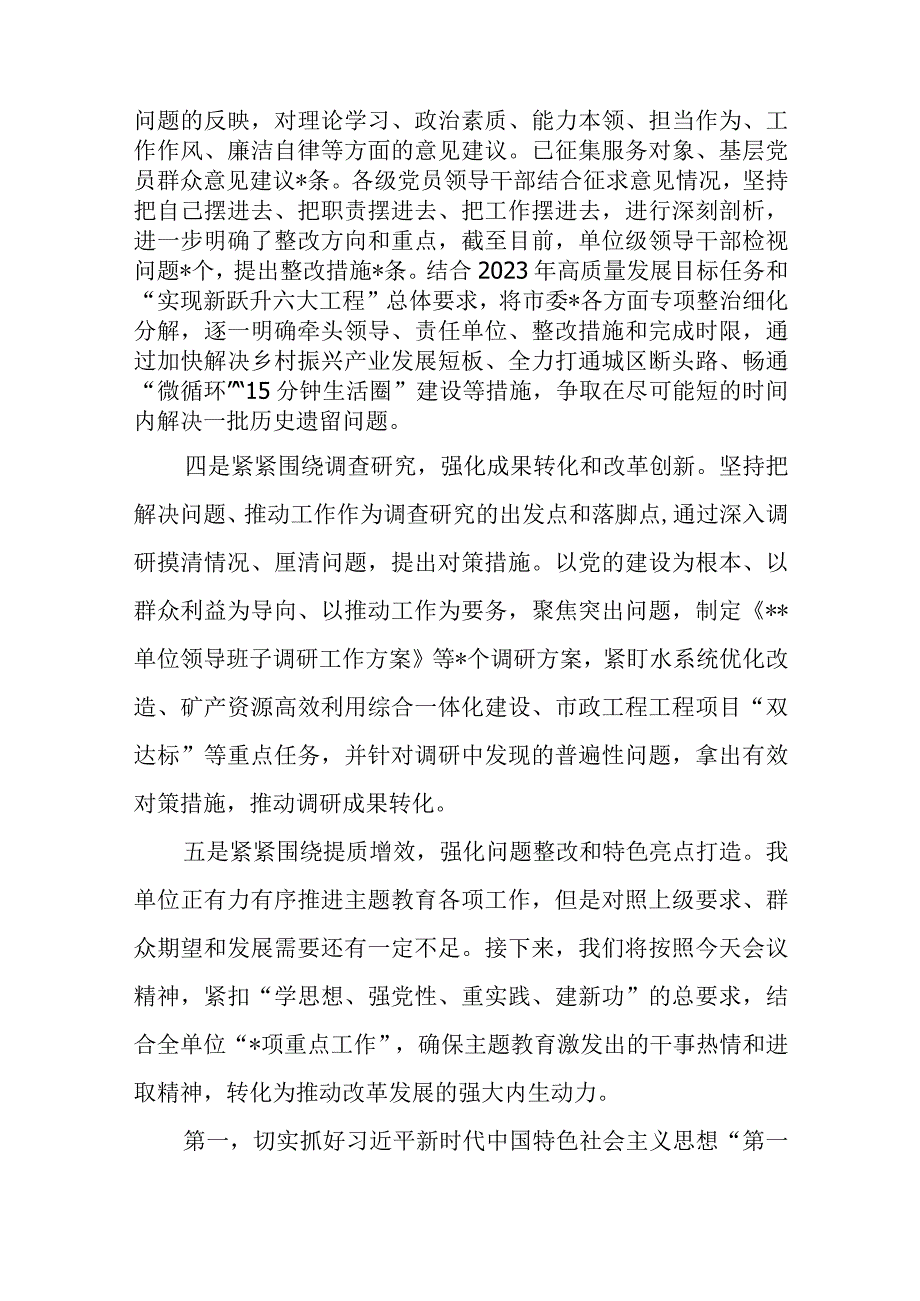 问题的反映，对理论学习、政治素质、能力本领、担当作为、工作作风、廉洁自律等方面的意见建议。已征集服务对象、基层党员群众意见建议*条。各级党员领导干部结合征求意见情况，坚持把自己摆进去、把职责摆进去、把工作摆进去，进行深刻剖析，进一步明确了整改方向和重点，截至目前，单位级领导干部检视问题*个，提出整改措施*条。结合2023年高质量发展目标任务和“实现新跃升六大工程”总体要求，将市委*各方面专项整治细化分解，逐一明确牵头领导、责任单位、整改措施和完成时限，通过加快解决乡村振兴产业发展短板、全力打通城区断头路、畅通“微循环”“15分钟生活圈”建设等措施，争取在尽可能短的时间内解决一批历史遗留问题。

四是紧紧围绕调查研究，强化成果转化和改革创新。坚持把解决问题、推动工作作为调查研究的出发点和落脚点,通过深入调研摸清情况、厘清问题，提出对策措施。以党的建设为根本、以群众利益为导向、以推动工作为要务，聚焦突出问题，制定《**单位领导班子调研工作方案》等*个调研方案，紧盯水系统优化改造、矿产资源高效利用综合一体化建设、市政工程工程项目“双达标”等重点任务，并针对调研中发现的普遍性问题，拿出有效对策措施，推动调研成果转化。

五是紧紧围绕提质增效，强化问题整改和特色亮点打造。我单位正有力有序推进主题教育各项工作，但是对照上级要求、群众期望和发展需要还有一定不足。接下来，我们将按照今天会议精神，紧扣“学思想、强党性、重实践、建新功”的总要求，结合全单位“*项重点工作”，确保主题教育激发出的干事热情和进取精神，转化为推动改革发展的强大内生动力。

第一，切实抓好习近平新时代中国特色社会主义思想“第一